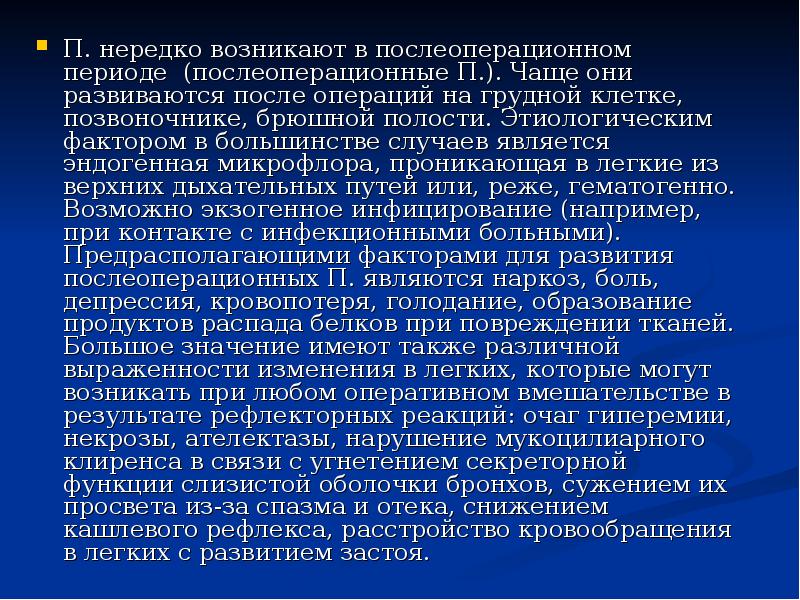 П. нередко возникают в послеоперационном периоде (послеоперационные П.). Чаще они развиваются после операций на грудной клетке, позвоночнике, брюшной полости. Этиологическим фактором в большинстве случаев является эндогенная микрофлора, проникающая в легкие из верхних дыхательных путей или, реже, гематогенно. Возможно экзогенное инфицирование (например, при контакте с инфекционными больными). Предрасполагающими факторами для развития послеоперационных П. являются наркоз, боль, депрессия, кровопотеря, голодание, образование продуктов распада белков при повреждении тканей. Большое значение имеют также различной выраженности изменения в легких, которые могут возникать при любом оперативном вмешательстве в результате рефлекторных реакций: очаг гиперемии, некрозы, ателектазы, нарушение мукоцилиарного клиренса в связи с угнетением секреторной функции слизистой оболочки бронхов, сужением их просвета из-за спазма и отека, снижением кашлевого рефлекса, расстройство кровообращения в легких с развитием застоя.